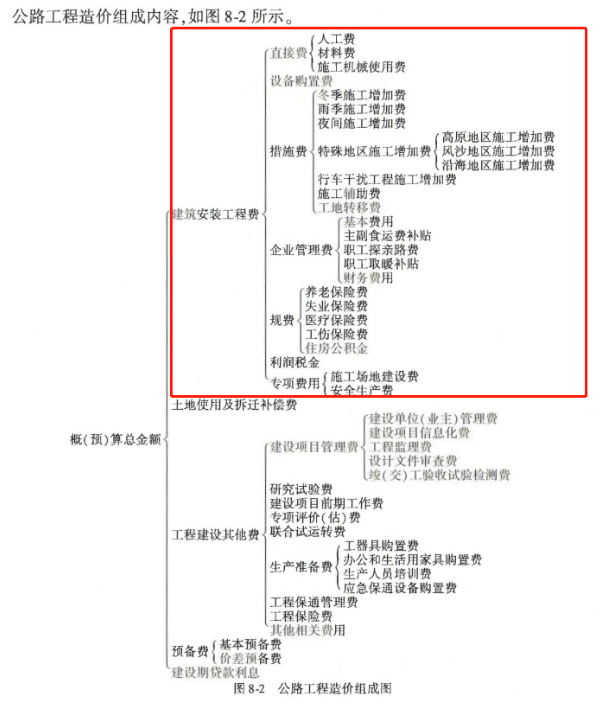 公路工程造价组成内容,如图 8-2 所示。

概(预)算总金额

建筑安装工程费

直接费

人工费

材料费

施工机械使用费

设备购置费

措施费

冬季施工增加费

雨季施工增加费

夜间施工增加费

特殊地区施工增加费

高原地区施工增加费

风沙地区施工增加费

沿海地区施工增加费

行车干扰工程施工增加费

施工辅助费

工地转移费

企业管理费

基本费用

主副食运费补贴

职工探亲路费

职工取暖补贴

财务费用

规费

养老保险费

失业保险费

医疗保险费

工伤保险费

住房公积金

利润税金

专项费用

施工场地建设费

安全生产费

土地使用及拆迁补偿费

工程建设其他费

建设项目管理费

建设单位(业主)管理费

建设项目信息化费

工程监理费

设计文件审查费

竣(交)工验收试验检测费

研究试验费

建设项目前期工作费

专项评价(估)费

联合试运转费

生产准备费

工器具购置费

办公和生活用家具购置费

生产人员培训费

应急保通设备购置费

工程保通管理费

工程保险费

其他相关费用

预备费

基本预备费

价差预备费

建设期贷款利息

图 8-2 公路工程造价组成图